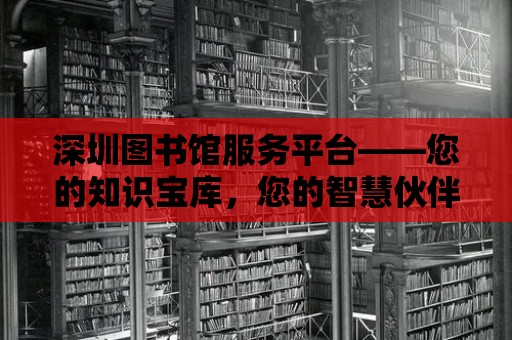 深圳图书馆服务平台——您的知识宝库，您的智慧伙伴